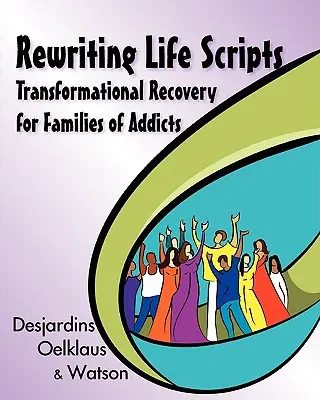 Rewriting Life Scripts
Transformational Recovery for Families of Addicts

Desjardins
Oelklaus
& Watson